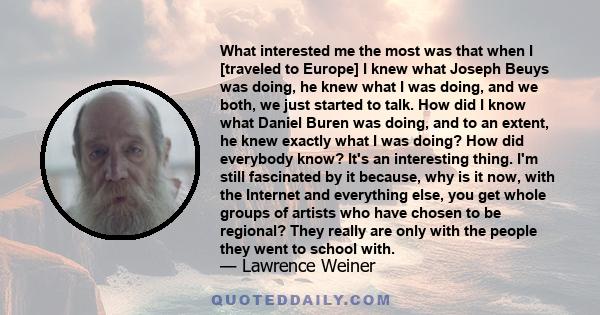 What interested me the most was that when I [traveled to Europe] I knew what Joseph Beuys was doing, he knew what I was doing, and we both, we just started to talk. How did I know what Daniel Buren was doing, and to an extent, he knew exactly what I was doing? How did everybody know? It's an interesting thing. I'm still fascinated by it because, why is it now, with the Internet and everything else, you get whole groups of artists who have chosen to be regional? They really are only with the people they went to school with.
— Lawrence Weiner

QUOTEDDAILY.COM